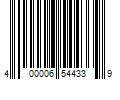 4 00006 54433 9